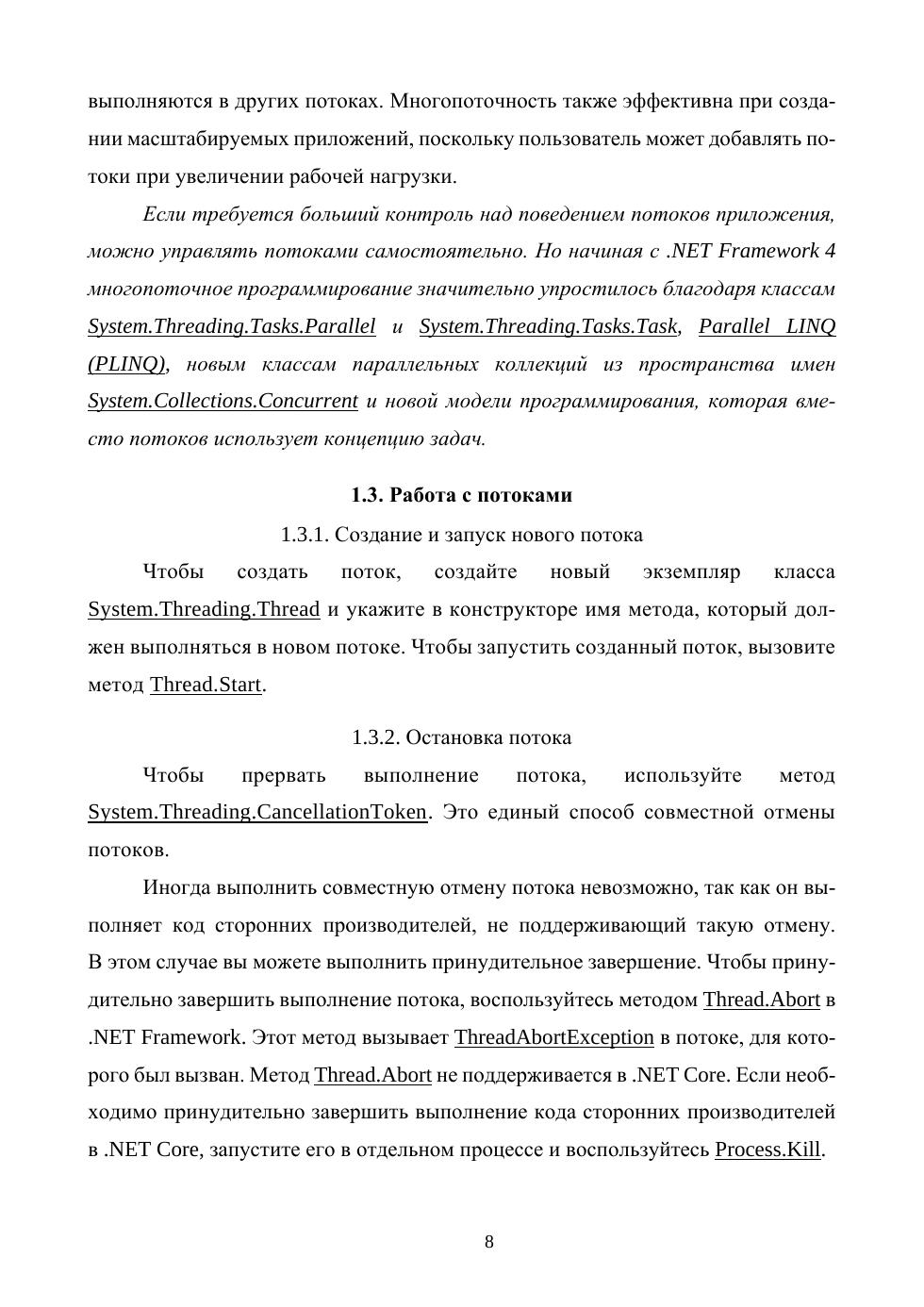 выполняются в других потоках. Многопоточность также эффективна при создании масштабируемых приложений, поскольку пользователь может добавлять потоки при увеличении рабочей нагрузки.

Если требуется больший контроль над поведением потоков приложения, можно управлять потоками самостоятельно. Но начиная с .NET Framework 4 многопоточное программирование значительно упростилось благодаря классам System.Threading.Tasks.Parallel и System.Threading.Tasks.Task, Parallel LINQ (PLINQ), новым классам параллельных коллекций из пространства имен System.Collections.Concurrent и новой модели программирования, которая вместо потоков использует концепцию задач.

1.3. Работа с потоками

1.3.1. Создание и запуск нового потока

Чтобы создать поток, создайте новый экземпляр класса System.Threading.Thread и укажите в конструкторе имя метода, который должен выполняться в новом потоке. Чтобы запустить созданный поток, вызовите метод Thread.Start.

1.3.2. Остановка потока

Чтобы прервать выполнение потока, используйте метод System.Threading.CancellationToken. Это единый способ совместной отмены потоков.

Иногда выполнить совместную отмену потока невозможно, так как он выполняет код сторонних производителей, не поддерживающий такую отмену. В этом случае вы можете выполнить принудительное завершение. Чтобы принудительно завершить выполнение потока, воспользуйтесь методом Thread.Abort в .NET Framework. Этот метод вызывает ThreadAbortException в потоке, для которого был вызван. Метод Thread.Abort не поддерживается в .NET Core. Если необходимо принудительно завершить выполнение кода сторонних производителей в .NET Core, запустите его в отдельном процессе и воспользуйтесь Process.Kill.

8